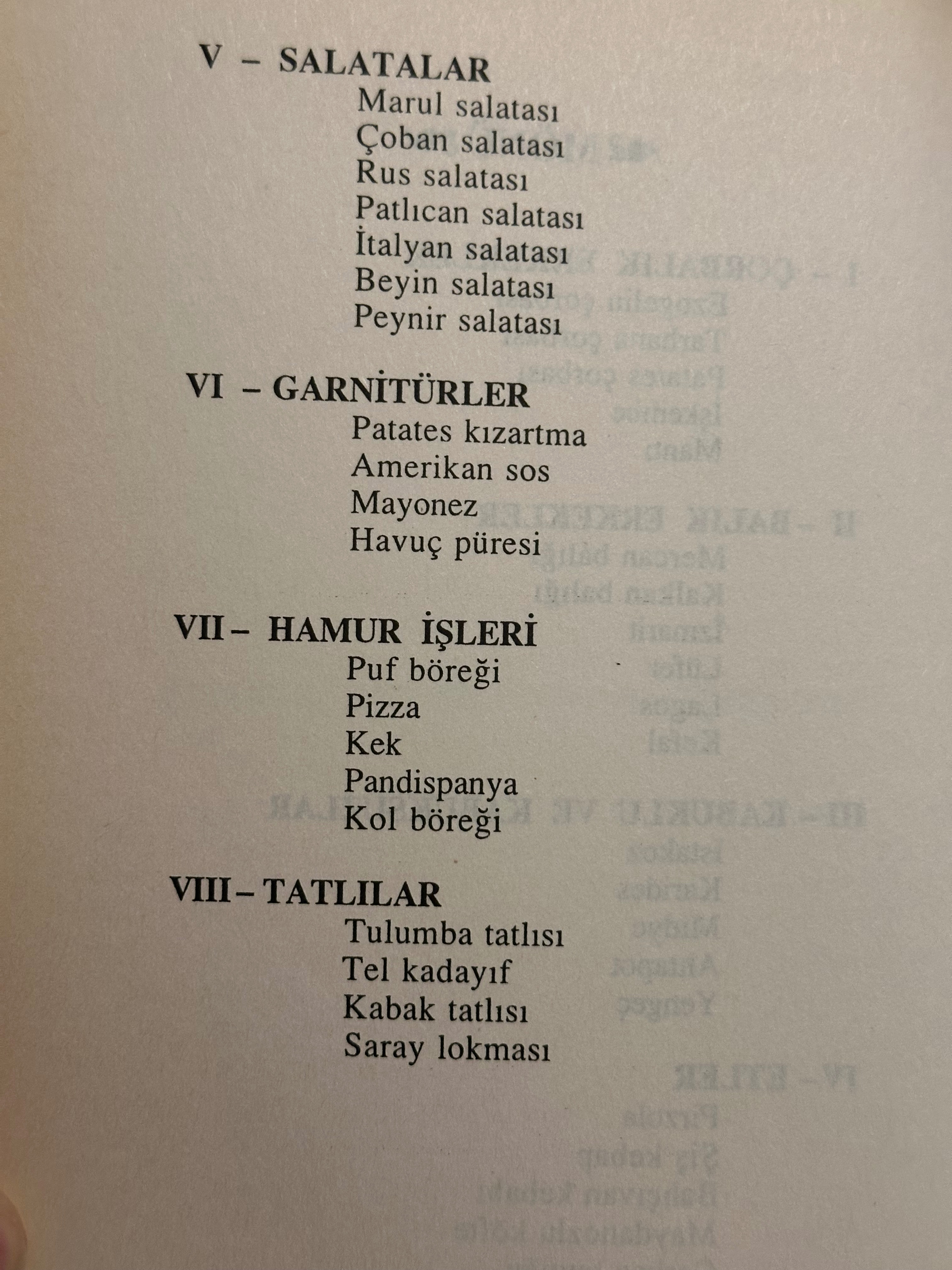 V – SALATALAR
Marul salatası
Çoban salatası
Rus salatası
Patlıcan salatası
İtalyan salatası
Beyin salatası
Peynir salatası

VI – GARNİTÜRLER
Patates kızartma
Amerikan sos
Mayonez
Havuç püresi

VII – HAMUR İŞLERİ
Puf böreği
Pizza
Kek
Pandispanya
Kol böreği

VIII – TATLILAR
Tulumba tatlısı
Tel kadayıf
Kabak tatlısı
Saray lokması